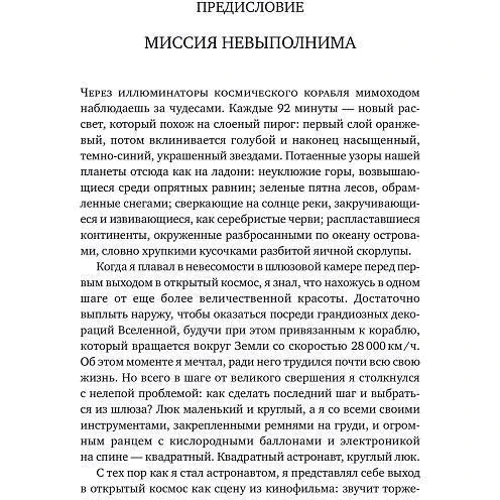 ПРЕДИСЛОВИЕ

МИССИЯ НЕВЫПОЛНИМА

Через иллюминаторы космического корабля мимоходом наблюдаешь за чудесами. Каждые 92 минуты — новый рассвет, который похож на слоеный пирог: первый слой оранжевый, потом вклинивается голубой и наконец насыщенный, темно-синий, украшенный звездами. Потаенные узоры нашей планеты отсюда как на ладони: неуклюжие горы, возвышающиеся среди опрятных равнин; зеленые пятна лесов, обрамленные снегами; сверкающие на солнце реки, закручивающиеся и извивающиеся, как серебристые черви; распластавшиеся континенты, окруженные разбросанными по океану островами, словно хрупкими кусочками разбитой яичной скорлупы.

Когда я плавал в невесомости в шлюзовой камере перед первым выходом в открытый космос, я знал, что нахожусь в одном шаге от еще более величественной красоты. Достаточно выплыть наружу, чтобы оказаться посреди грандиозных декораций Вселенной, будучи при этом привязанным к кораблю, который вращается вокруг Земли со скоростью 28 000 км/ч. Об этом моменте я мечтал, ради него трудился почти всю свою жизнь. Но всего в шаге от великого свершения я столкнулся с нелепой проблемой: как сделать последний шаг и выбраться из шлюза? Люк маленький и круглый, а я со всеми своими инструментами, закрепленными ремнями на груди, и огромным ранцем с кислородными баллонами и электроникой на спине — квадратный. Квадратный астронавт, круглый люк.

С тех пор как я стал астронавтом, я представлял себе выход в открытый космос как сцену из кинофильма: звучит торже-